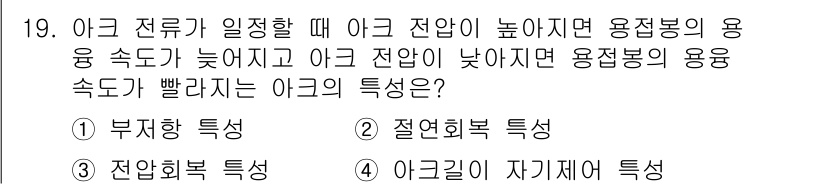 19. 아크 전류가 일정할 때 아크 전압이 높아지면 용접봉의 용융 속도가 늦어지고 아크 전압이 낮아지면 용접봉의 용융 속도가 빨라지는 아크의 특성은?

① 부저항 특성
② 절연회복 특성
③ 전압회복 특성
④ 아크길이 자기제어 특성